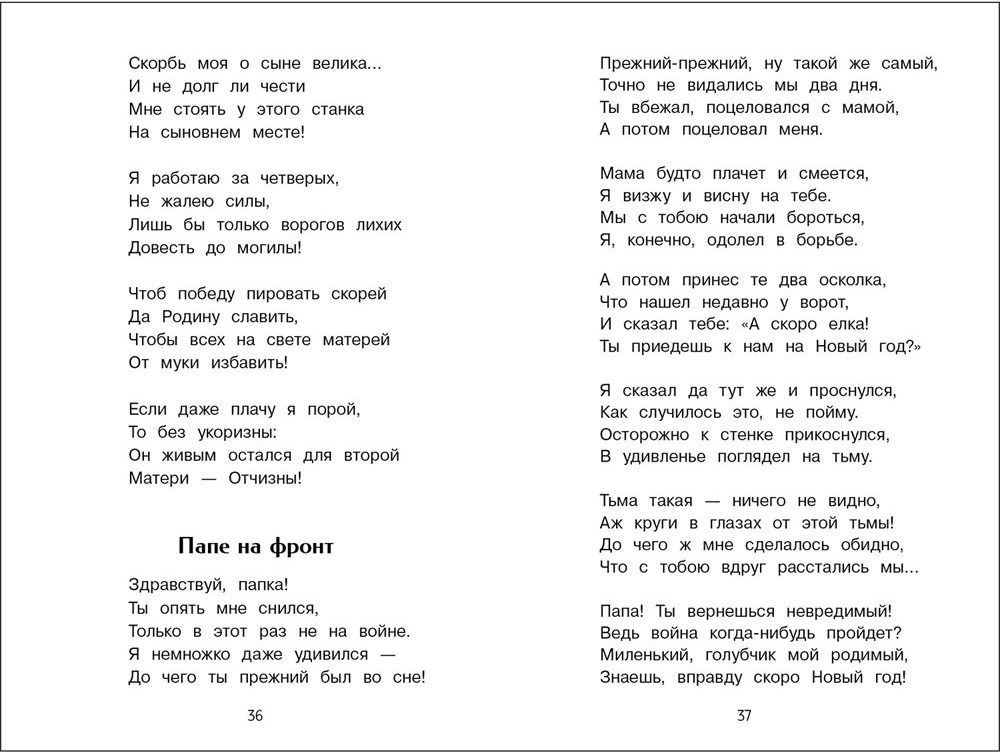 Скорбь моя о сыне велика...
И не долг ли чести
Мне стоять у этого станка
На сыновнем месте!

Я работаю за четверых,
Не жалею силы,
Лишь бы только ворогов лихих
Довесть до могилы!

Чтоб победу пировать скорей
Да Родину славить,
Чтобы всех на свете матерей
От муки избавить!

Если даже плачу я порой,
То без укоризны:
Он живым остался для второй
Матери — Отчизны!

Папе на фронт

Здравствуй, папка!
Ты опять мне снился,
Только в этот раз не на войне.
Я немножко даже удивился —
До чего ты прежний был во сне!

36

Прежний-прежний, ну такой же самый,
Точно не видались мы два дня.
Ты вбежал, поцеловался с мамой,
А потом поцеловал меня.

Мама будто плачет и смеется,
Я визжу и висну на тебе.
Мы с тобою начали бороться,
Я, конечно, одолел в борьбе.

А потом принес те два осколка,
Что нашел недавно у ворот,
И сказал тебе: «А скоро елка!
Ты приедешь к нам на Новый год?»

Я сказал да тут же и проснулся,
Как случилось это, не пойму.
Осторожно к стенке прикоснулся,
В удивленье поглядел на тьму.

Тьма такая — ничего не видно,
Аж круги в глазах от этой тьмы!
До чего ж мне сделалось обидно,
Что с тобою вдруг расстались мы...

Папа! Ты вернешься невредимый!
Ведь война когда-нибудь пройдет?
Миленький, голубчик мой родимый,
Знаешь, вправду скоро Новый год!

37